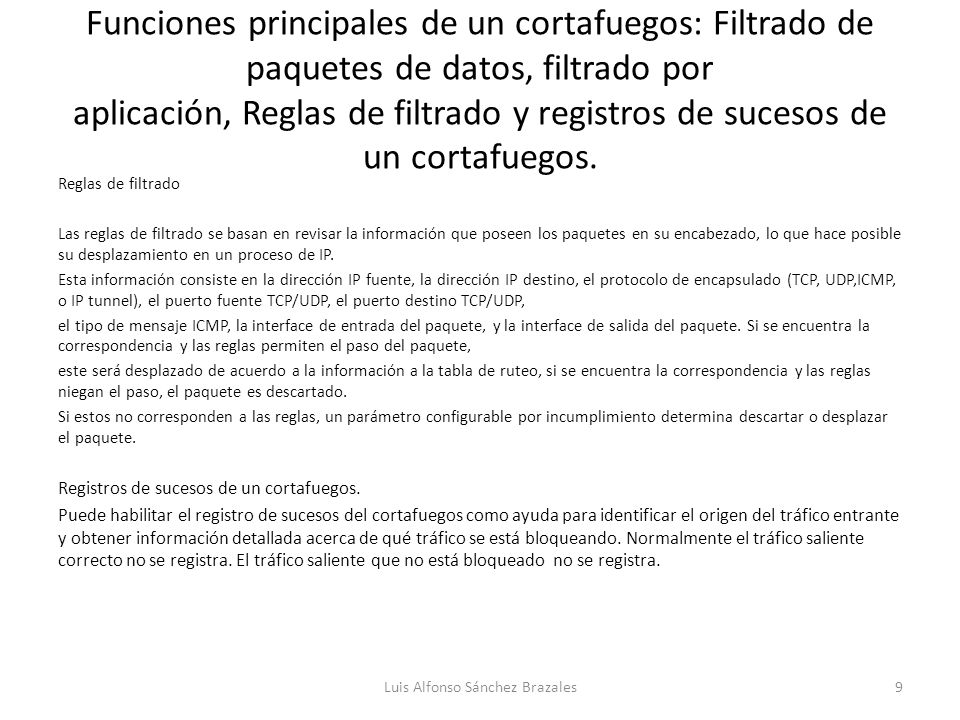 Funciones principales de un cortafuegos: Filtrado de paquetes de datos, filtrado por aplicación, Reglas de filtrado y registros de sucesos de un cortafuegos.

Reglas de filtrado

Las reglas de filtrado se basan en revisar la información que poseen los paquetes en su encabezado, lo que hace posible su desplazamiento en un proceso de IP.

Esta información consiste en la dirección IP fuente, la dirección IP destino, el protocolo de encapsulado (TCP, UDP,ICMP, o IP tunnel), el puerto fuente TCP/UDP, el puerto destino TCP/UDP,

el tipo de mensaje ICMP, la interface de entrada del paquete, y la interface de salida del paquete. Si se encuentra la correspondencia y las reglas permiten el paso del paquete,

este será desplazado de acuerdo a la información a la tabla de ruteo, si se encuentra la correspondencia y las reglas niegan el paso, el paquete es descartado.

Si estos no corresponden a las reglas, un parámetro configurable por incumplimiento determina descartar o desplazar el paquete.

Registros de sucesos de un cortafuegos.

Puede habilitar el registro de sucesos del cortafuegos como ayuda para identificar el origen del tráfico entrante y obtener información detallada acerca de qué tráfico se está bloqueando. Normalmente el tráfico saliente correcto no se registra. El tráfico saliente que no está bloqueado no se registra.

Luis Alfonso Sánchez Brazales

9